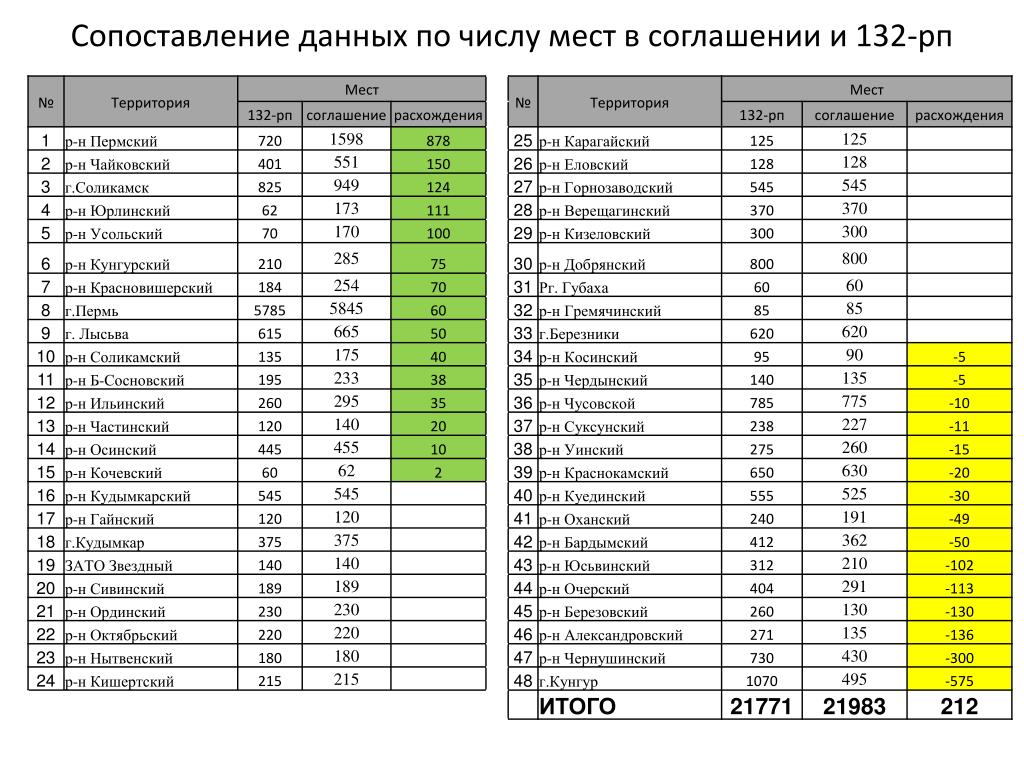 Сопоставление данных по числу мест в соглашении и 132-рп

| № | Территория | Мест 132-рп | Мест соглашение | Мест расхождения |
|---|---|---|---|---|
| 1 | р-н Пермский | 720 | 1598 | 878 |
| 2 | р-н Чайковский | 401 | 551 | 150 |
| 3 | г.Соликамск | 825 | 949 | 124 |
| 4 | р-н Юрлинский | 62 | 173 | 111 |
| 5 | р-н Усольский | 70 | 170 | 100 |
| 6 | р-н Кунгурский | 210 | 285 | 75 |
| 7 | р-н Красновишерский | 184 | 254 | 70 |
| 8 | г.Пермь | 5785 | 5845 | 60 |
| 9 | г. Лысьва | 615 | 665 | 50 |
| 10 | р-н Соликамский | 135 | 175 | 40 |
| 11 | р-н Б-Сосновский | 195 | 233 | 38 |
| 12 | р-н Ильинский | 260 | 295 | 35 |
| 13 | р-н Частинский | 120 | 140 | 20 |
| 14 | р-н Осинский | 445 | 455 | 10 |
| 15 | р-н Кочевский | 60 | 62 | 2 |
| 16 | р-н Кудымкарский | 545 | 545 | |
| 17 | р-н Гайнский | 120 | 120 | |
| 18 | г.Кудымкар | 375 | 375 | |
| 19 | ЗАТО Звездный | 140 | 140 | |
| 20 | р-н Сивинский | 189 | 189 | |
| 21 | р-н Ординский | 230 | 230 | |
| 22 | р-н Октябрьский | 220 | 220 | |
| 23 | р-н Нытвенский | 180 | 180 | |
| 24 | р-н Кишертский | 215 | 215 | |

| № | Территория | Мест 132-рп | Мест соглашение | Мест расхождения |
|---|---|---|---|---|
| 25 | р-н Карагайский | 125 | 125 | |
| 26 | р-н Еловский | 128 | 128 | |
| 27 | р-н Горнозаводский | 545 | 545 | |
| 28 | р-н Верещагинский | 370 | 370 | |
| 29 | р-н Кизеловский | 300 | 300 | |
| 30 | р-н Добрянский | 800 | 800 | |
| 31 | Рг. Губаха | 60 | 60 | |
| 32 | р-н Гремячинский | 85 | 85 | |
| 33 | г.Березники | 620 | 620 | |
| 34 | р-н Косинский | 95 | 90 | -5 |
| 35 | р-н Чердынский | 140 | 135 | -5 |
| 36 | р-н Чусовской | 785 | 775 | -10 |
| 37 | р-н Суксунский | 238 | 227 | -11 |
| 38 | р-н Уинский | 275 | 260 | -15 |
| 39 | р-н Краснокамский | 650 | 630 | -20 |
| 40 | р-н Куединский | 555 | 525 | -30 |
| 41 | р-н Оханский | 240 | 191 | -49 |
| 42 | р-н Бардымский | 412 | 362 | -50 |
| 43 | р-н Юсьвинский | 312 | 210 | -102 |
| 44 | р-н Очерский | 404 | 291 | -113 |
| 45 | р-н Березовский | 260 | 130 | -130 |
| 46 | р-н Александровский | 271 | 135 | -136 |
| 47 | р-н Чернушинский | 730 | 430 | -300 |
| 48 | г.Кунгур | 1070 | 495 | -575 |
| | ИТОГО | 21771 | 21983 | 212 |